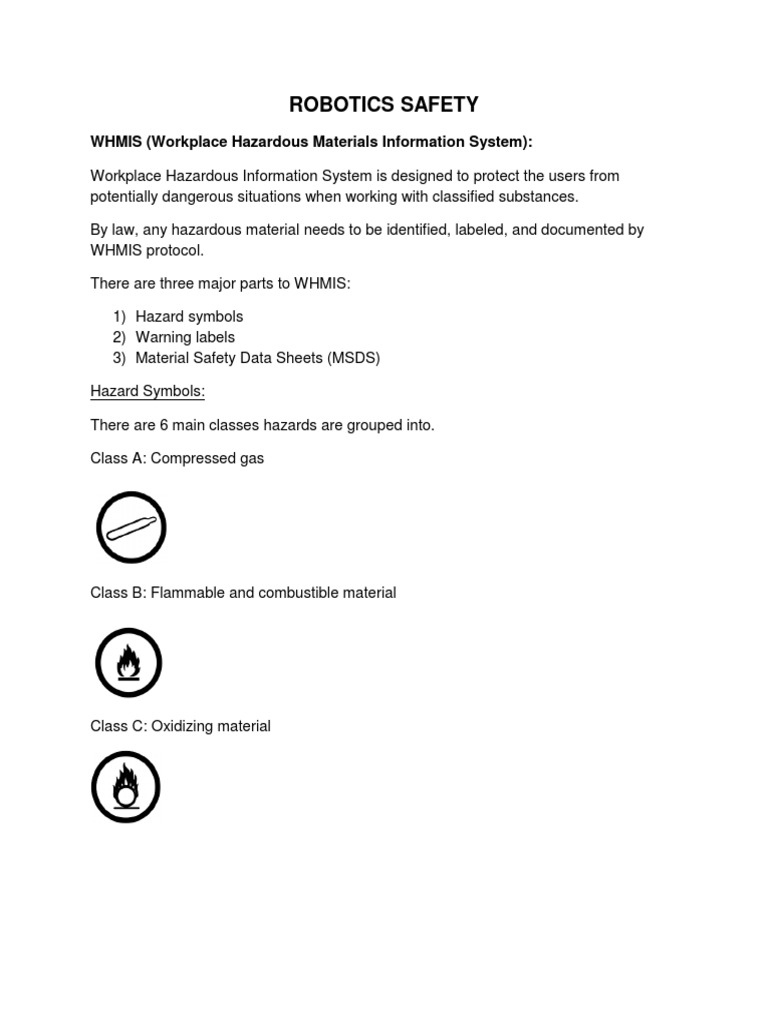 ROBOTICS SAFETY

WHMIS (Workplace Hazardous Materials Information System):

Workplace Hazardous Information System is designed to protect the users from potentially dangerous situations when working with classified substances.

By law, any hazardous material needs to be identified, labeled, and documented by WHMIS protocol.

There are three major parts to WHMIS:

1) Hazard symbols
2) Warning labels
3) Material Safety Data Sheets (MSDS)

Hazard Symbols:

There are 6 main classes hazards are grouped into.

Class A: Compressed gas

Class B: Flammable and combustible material

Class C: Oxidizing material